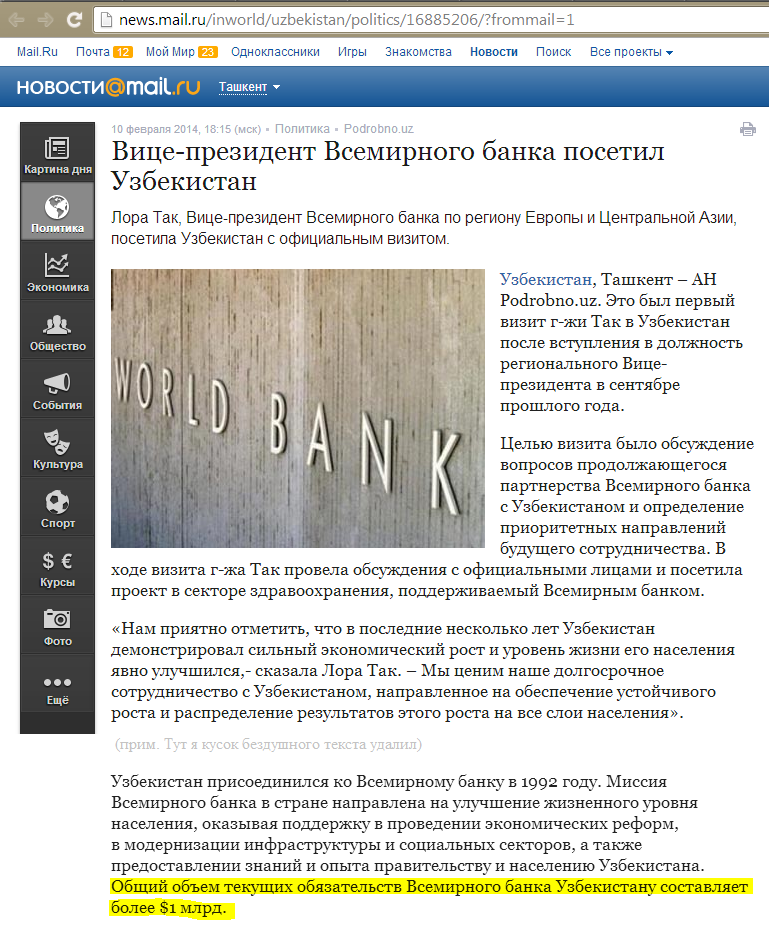 news.mail.ru/inworld/uzbekistan/politics/16885206/?frommail=1

Mail.Ru Почта 12 Мой Мир 23 Одноклассники Игры Знакомства Новости Поиск Все проекты

НОВОСТИ@mail.ru Ташкент

Картина дня
Политика
Экономика
Общество
События
Культура
Спорт
$ € Курсы
Фото
Ещё

10 февраля 2014, 18:15 (мск) • Политика • Podrobno.uz

Вице-президент Всемирного банка посетил Узбекистан

Лора Так, Вице-президент Всемирного банка по региону Европы и Центральной Азии, посетила Узбекистан с официальным визитом.

WORLD BANK

Узбекистан, Ташкент – АН Podrobno.uz. Это был первый визит г-жи Так в Узбекистан после вступления в должность регионального Вице-президента в сентябре прошлого года.

Целью визита было обсуждение вопросов продолжающегося партнерства Всемирного банка с Узбекистаном и определение приоритетных направлений будущего сотрудничества. В ходе визита г-жа Так провела обсуждения с официальными лицами и посетила проект в секторе здравоохранения, поддерживаемый Всемирным банком.

«Нам приятно отметить, что в последние несколько лет Узбекистан демонстрировал сильный экономический рост и уровень жизни его населения явно улучшился,- сказала Лора Так. – Мы ценим наше долгосрочное сотрудничество с Узбекистаном, направленное на обеспечение устойчивого роста и распределение результатов этого роста на все слои населения».

(прим. Тут я кусок бездушного текста удалил)

Узбекистан присоединился ко Всемирному банку в 1992 году. Миссия Всемирного банка в стране направлена на улучшение жизненного уровня населения, оказывая поддержку в проведении экономических реформ, в модернизации инфраструктуры и социальных секторов, а также предоставлении знаний и опыта правительству и населению Узбекистана. Общий объем текущих обязательств Всемирного банка Узбекистану составляет более $1 млрд.